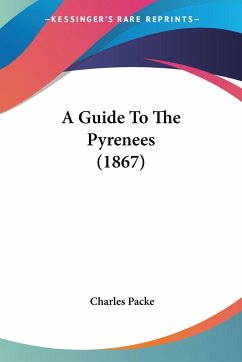 —KESSINGER'S RARE REPRINTS—

A Guide To The Pyrenees (1867)

Charles Packe